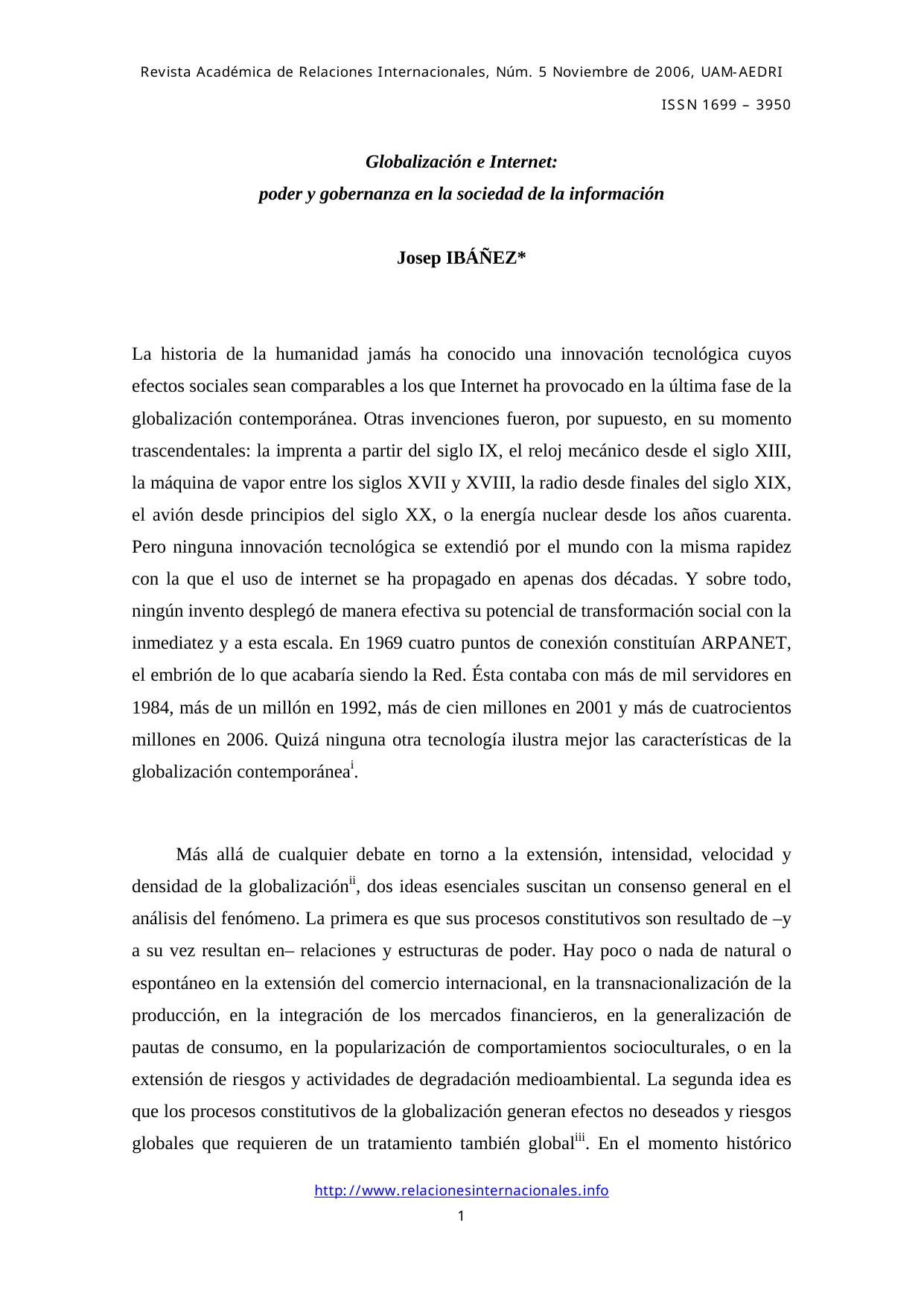 Revista Académica de Relaciones Internacionales, Núm. 5 Noviembre de 2006, UAM-AEDRI

ISSN 1699 – 3950

Globalización e Internet:
poder y gobernanza en la sociedad de la información

Josep IBÁÑEZ*

La historia de la humanidad jamás ha conocido una innovación tecnológica cuyos efectos sociales sean comparables a los que Internet ha provocado en la última fase de la globalización contemporánea. Otras invenciones fueron, por supuesto, en su momento trascendentales: la imprenta a partir del siglo IX, el reloj mecánico desde el siglo XIII, la máquina de vapor entre los siglos XVII y XVIII, la radio desde finales del siglo XIX, el avión desde principios del siglo XX, o la energía nuclear desde los años cuarenta. Pero ninguna innovación tecnológica se extendió por el mundo con la misma rapidez con la que el uso de internet se ha propagado en apenas dos décadas. Y sobre todo, ningún invento desplegó de manera efectiva su potencial de transformación social con la inmediatez y a esta escala. En 1969 cuatro puntos de conexión constituían ARPANET, el embrión de lo que acabaría siendo la Red. Ésta contaba con más de mil servidores en 1984, más de un millón en 1992, más de cien millones en 2001 y más de cuatrocientos millones en 2006. Quizá ninguna otra tecnología ilustra mejor las características de la globalización contemporánea$^{i}$.

Más allá de cualquier debate en torno a la extensión, intensidad, velocidad y densidad de la globalización$^{ii}$, dos ideas esenciales suscitan un consenso general en el análisis del fenómeno. La primera es que sus procesos constitutivos son resultado de –y a su vez resultan en– relaciones y estructuras de poder. Hay poco o nada de natural o espontáneo en la extensión del comercio internacional, en la transnacionalización de la producción, en la integración de los mercados financieros, en la generalización de pautas de consumo, en la popularización de comportamientos socioculturales, o en la extensión de riesgos y actividades de degradación medioambiental. La segunda idea es que los procesos constitutivos de la globalización generan efectos no deseados y riesgos globales que requieren de un tratamiento también global$^{iii}$. En el momento histórico

http://www.relacionesinternacionales.info

1